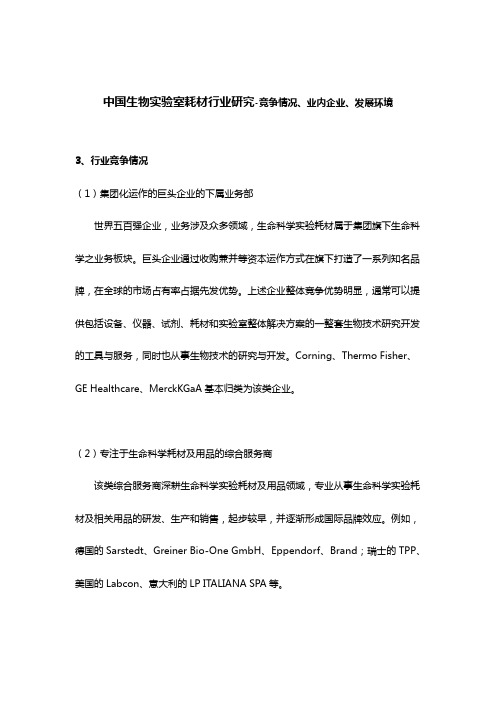 中国生物实验室耗材行业研究-竞争情况、业内企业、发展环境

3、行业竞争情况

（1）集团化运作的巨头企业的下属业务部

世界五百强企业，业务涉及众多领域，生命科学实验耗材属于集团旗下生命科学之业务板块。巨头企业通过收购兼并等资本运作方式在旗下打造了一系列知名品牌，在全球的市场占有率占据先发优势。上述企业整体竞争优势明显，通常可以提供包括设备、仪器、试剂、耗材和实验室整体解决方案的一整套生物技术研究开发的工具与服务，同时也从事生物技术的研究与开发。Corning、Thermo Fisher、GE Healthcare、MerckKGaA 基本归类为该类企业。

（2）专注于生命科学耗材及用品的综合服务商

该类综合服务商深耕生命科学实验耗材及用品领域，专业从事生命科学实验耗材及相关用品的研发、生产和销售，起步较早，并逐渐形成国际品牌效应。例如，德国的 Sarstedt、Greiner Bio-One GmbH、Eppendorf、Brand；瑞士的 TPP、美国的 Labcon、意大利的 LP ITALIANA SPA 等。